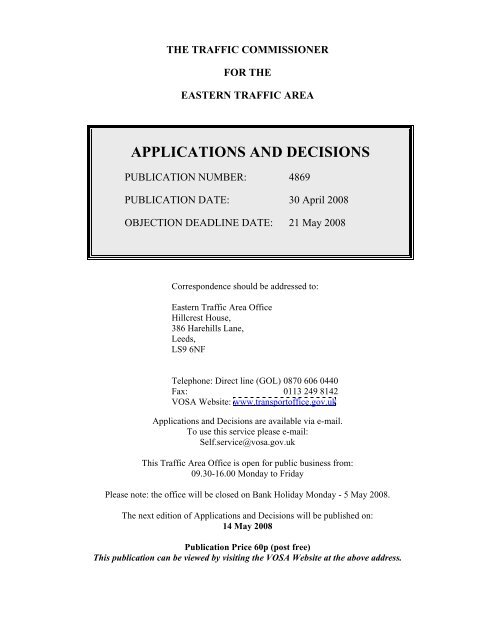 THE TRAFFIC COMMISSIONER

FOR THE

EASTERN TRAFFIC AREA

APPLICATIONS AND DECISIONS

PUBLICATION NUMBER: 4869

PUBLICATION DATE: 30 April 2008

OBJECTION DEADLINE DATE: 21 May 2008

Correspondence should be addressed to:

Eastern Traffic Area Office
Hillcrest House,
386 Harehills Lane,
Leeds,
LS9 6NF

Telephone: Direct line (GOL) 0870 606 0440
Fax: 0113 249 8142
VOSA Website: www.transportoffice.gov.uk

Applications and Decisions are available via e-mail.
To use this service please e-mail:
Self.service@vosa.gov.uk

This Traffic Area Office is open for public business from:
09.30-16.00 Monday to Friday

Please note: the office will be closed on Bank Holiday Monday - 5 May 2008.

The next edition of Applications and Decisions will be published on:
14 May 2008

Publication Price 60p (post free)
This publication can be viewed by visiting the VOSA Website at the above address.